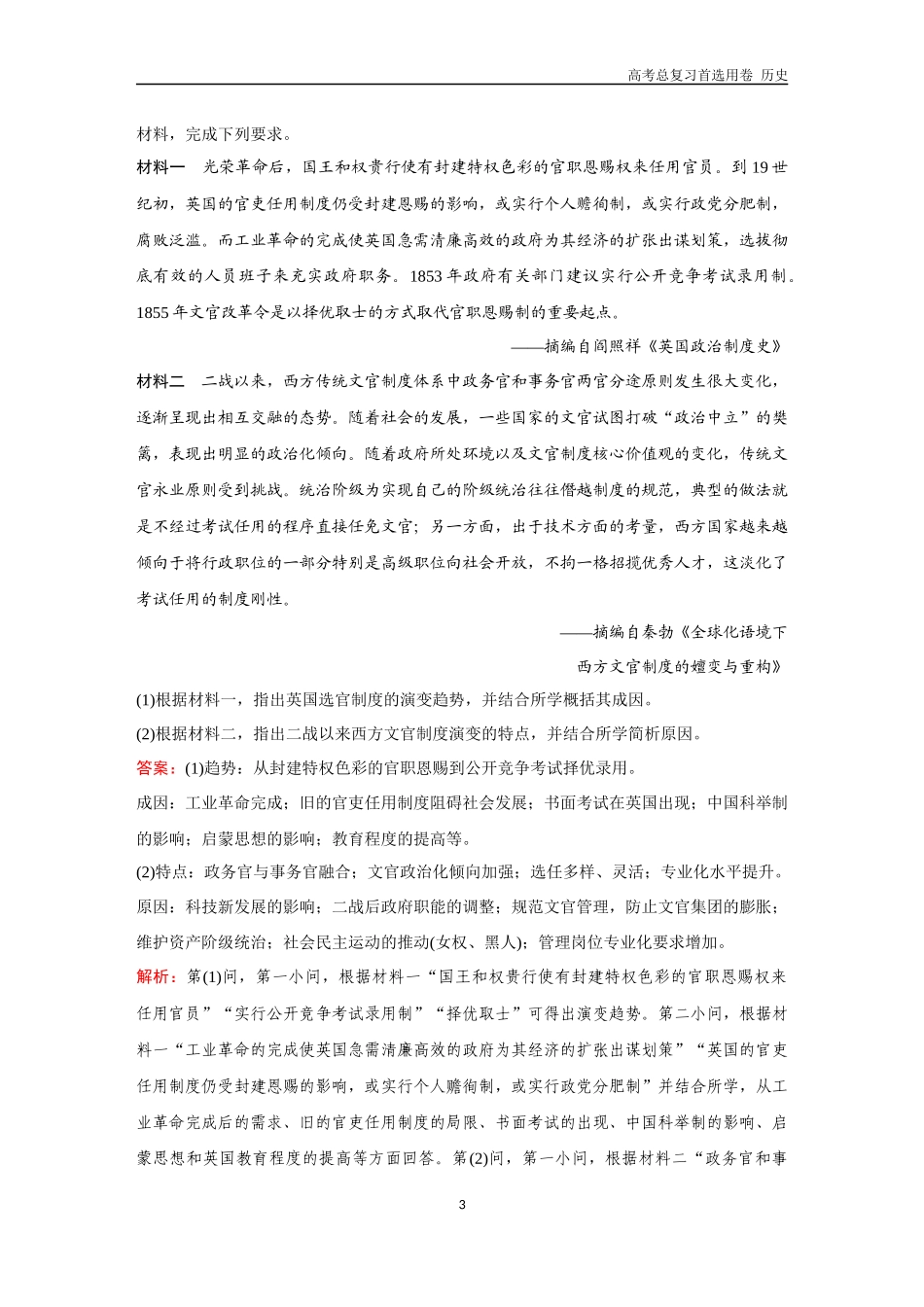 高考总复习首选用卷 历史

材料，完成下列要求。

材料一　光荣革命后，国王和权贵行使有封建特权色彩的官职恩赐权来任用官员。到19世纪初，英国的官吏任用制度仍受封建恩赐的影响，或实行个人赡徇制，或实行政党分肥制，腐败泛滥。而工业革命的完成使英国急需清廉高效的政府为其经济的扩张出谋划策，选拔彻底有效的人员班子来充实政府职务。1853年政府有关部门建议实行公开竞争考试录用制。1855年文官改革令是以择优取士的方式取代官职恩赐制的重要起点。

——摘编自阎照祥《英国政治制度史》

材料二　二战以来，西方传统文官制度体系中政务官和事务官两官分途原则发生很大变化，逐渐呈现出相互交融的态势。随着社会的发展，一些国家的文官试图打破“政治中立”的樊篱，表现出明显的政治化倾向。随着政府所处环境以及文官制度核心价值观的变化，传统文官永业原则受到挑战。统治阶级为实现自己的阶级统治往往僭越制度的规范，典型的做法就是不经过考试任用的程序直接任免文官；另一方面，出于技术方面的考量，西方国家越来越倾向于将行政职位的一部分特别是高级职位向社会开放，不拘一格招揽优秀人才，这淡化了考试任用的制度刚性。

——摘编自秦勃《全球化语境下西方文官制度的嬗变与重构》

(1)根据材料一，指出英国选官制度的演变趋势，并结合所学概括其成因。

(2)根据材料二，指出二战以来西方文官制度演变的特点，并结合所学简析原因。

答案：(1)趋势：从封建特权色彩的官职恩赐到公开竞争考试择优录用。

成因：工业革命完成；旧的官吏任用制度阻碍社会发展；书面考试在英国出现；中国科举制的影响；启蒙思想的影响；教育程度的提高等。

(2)特点：政务官与事务官融合；文官政治化倾向加强；选任多样、灵活；专业化水平提升。

原因：科技新发展的影响；二战后政府职能的调整；规范文官管理，防止文官集团的膨胀；维护资产阶级统治；社会民主运动的推动(女权、黑人)；管理岗位专业化要求增加。

解析：第(1)问，第一小问，根据材料一“国王和权贵行使有封建特权色彩的官职恩赐权来任用官员”“实行公开竞争考试录用制”“择优取士”可得出演变趋势。第二小问，根据材料一“工业革命的完成使英国急需清廉高效的政府为其经济的扩张出谋划策”“英国的官吏任用制度仍受封建恩赐的影响，或实行个人赡徇制，或实行政党分肥制”并结合所学，从工业革命完成后的需求、旧的官吏任用制度的局限、书面考试的出现、中国科举制的影响、启蒙思想和英国教育程度的提高等方面回答。第(2)问，第一小问，根据材料二“政务官和事

3